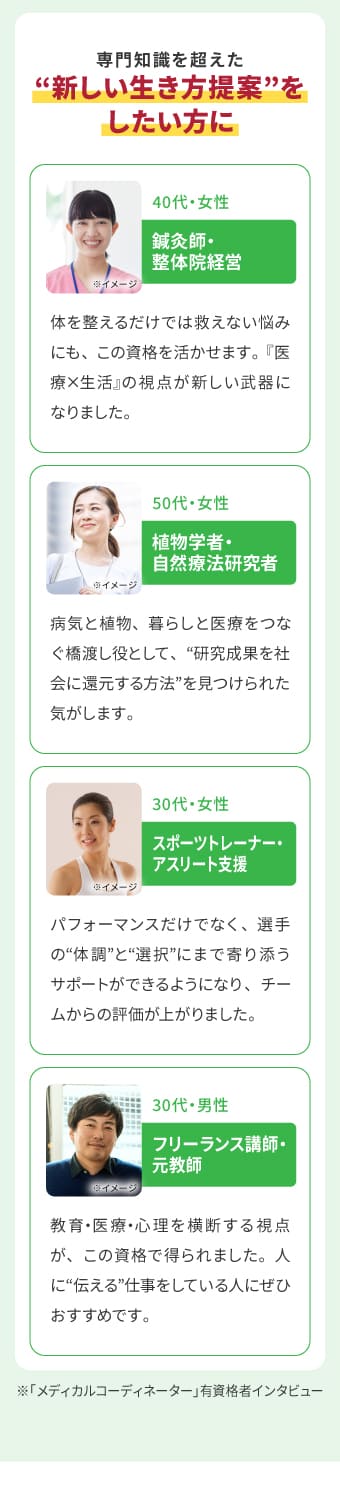 専門知識を超えた
“新しい生き方提案”をしたい方に

※イメージ
40代・女性
鍼灸師・整体院経営

体を整えるだけでは救えない悩みにも、この資格を活かせます。『医療×生活』の視点が新しい武器になりました。

※イメージ
50代・女性
植物学者・自然療法研究者

病気と植物、暮らしと医療をつなぐ橋渡し役として、“研究成果を社会に還元する方法”を見つけられた気がします。

※イメージ
30代・女性
スポーツトレーナー・アスリート支援

パフォーマンスだけでなく、選手の“体調”と“選択”にまで寄り添うサポートができるようになり、チームからの評価が上がりました。

※イメージ
30代・男性
フリーランス講師・元教師

教育・医療・心理を横断する視点が、この資格で得られました。人に“伝える”仕事をしている人にぜひおすすめです。

※「メディカルコーディネーター」有資格者インタビュー